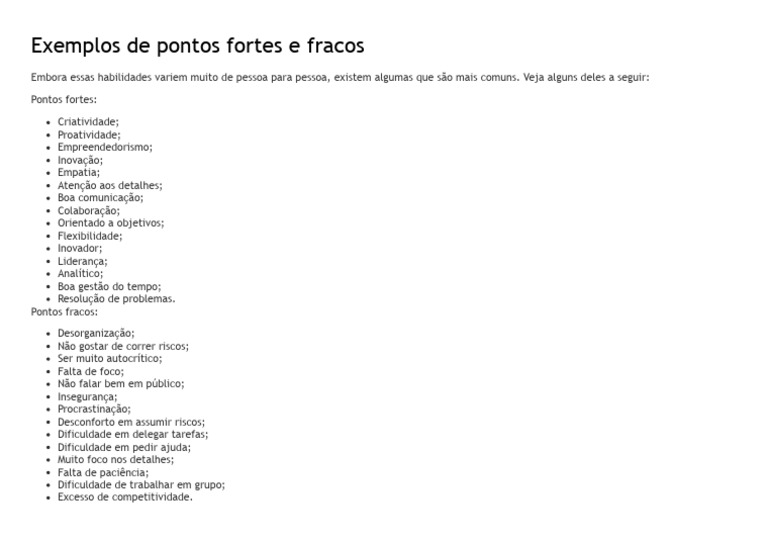 Exemplos de pontos fortes e fracos

Embora essas habilidades variem muito de pessoa para pessoa, existem algumas que são mais comuns. Veja alguns deles a seguir:

Pontos fortes:

- Criatividade;
- Proatividade;
- Empreendedorismo;
- Inovação;
- Empatia;
- Atenção aos detalhes;
- Boa comunicação;
- Colaboração;
- Orientado a objetivos;
- Flexibilidade;
- Inovador;
- Liderança;
- Analítico;
- Boa gestão do tempo;
- Resolução de problemas.

Pontos fracos:

- Desorganização;
- Não gostar de correr riscos;
- Ser muito autocrítico;
- Falta de foco;
- Não falar bem em público;
- Insegurança;
- Procrastinação;
- Desconforto em assumir riscos;
- Dificuldade em delegar tarefas;
- Dificuldade em pedir ajuda;
- Muito foco nos detalhes;
- Falta de paciência;
- Dificuldade de trabalhar em grupo;
- Excesso de competitividade.